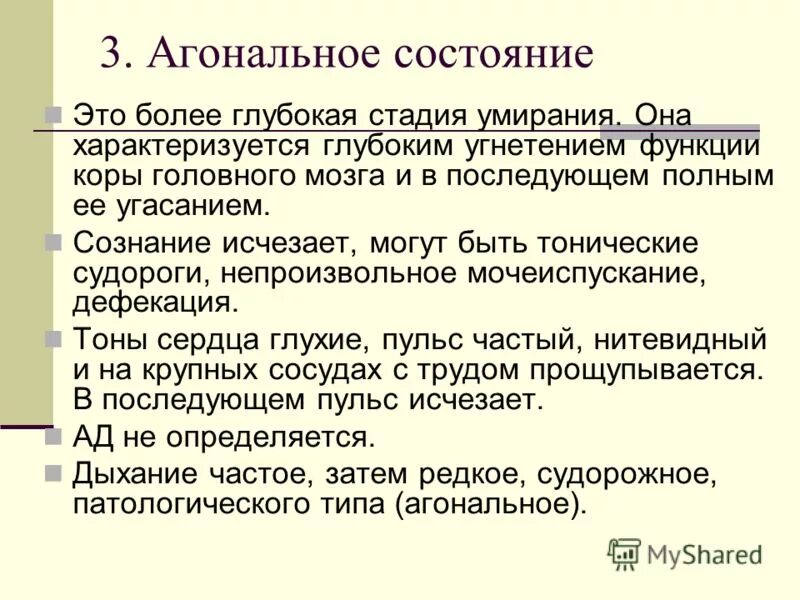 3. Агональное состояние

Это более глубокая стадия умирания. Она характеризуется глубоким угнетением функции коры головного мозга и в последующем полным ее угасанием.

Сознание исчезает, могут быть тонические судороги, непроизвольное мочеиспускание, дефекация.

Тоны сердца глухие, пульс частый, нитевидный и на крупных сосудах с трудом прощупывается. В последующем пульс исчезает.

АД не определяется.

Дыхание частое, затем редкое, судорожное, патологического типа (агональное).

MyShared